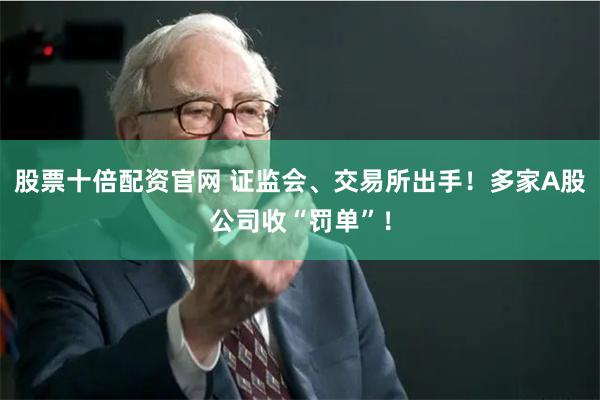 股票十倍配资官网 证监会、交易所出手！多家A股公司收“罚单”！